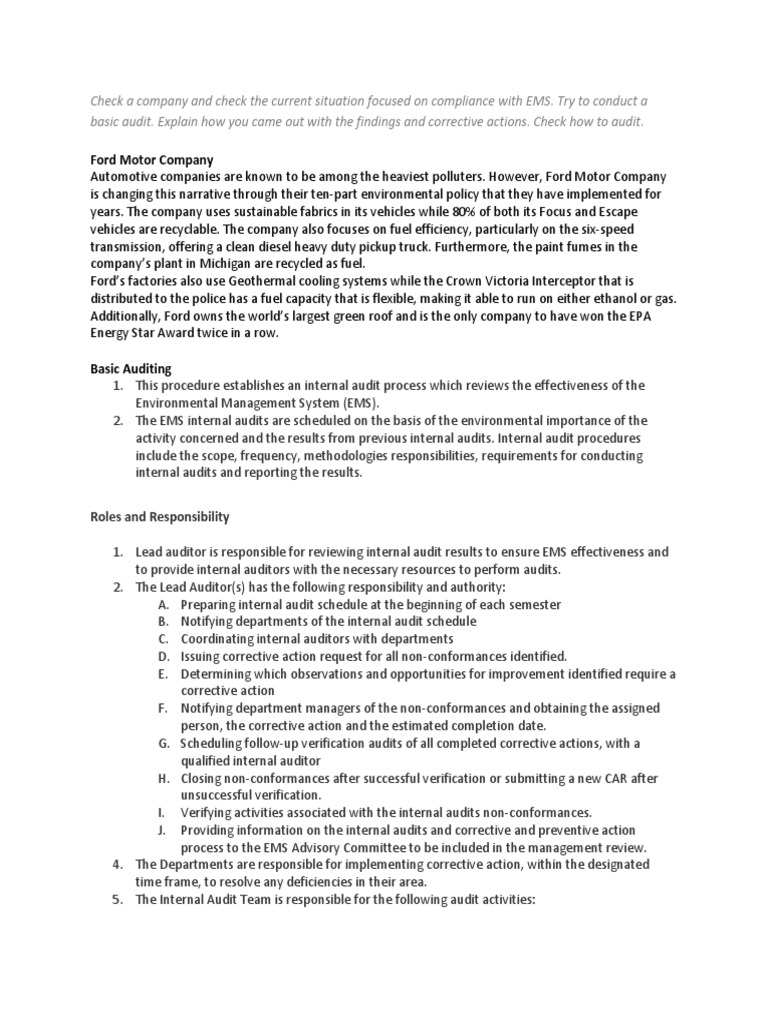 Check a company and check the current situation focused on compliance with EMS. Try to conduct a basic audit. Explain how you came out with the findings and corrective actions. Check how to audit.

Ford Motor Company
Automotive companies are known to be among the heaviest polluters. However, Ford Motor Company is changing this narrative through their ten-part environmental policy that they have implemented for years. The company uses sustainable fabrics in its vehicles while 80% of both its Focus and Escape vehicles are recyclable. The company also focuses on fuel efficiency, particularly on the six-speed transmission, offering a clean diesel heavy duty pickup truck. Furthermore, the paint fumes in the company's plant in Michigan are recycled as fuel.
Ford's factories also use Geothermal cooling systems while the Crown Victoria Interceptor that is distributed to the police has a fuel capacity that is flexible, making it able to run on either ethanol or gas. Additionally, Ford owns the world's largest green roof and is the only company to have won the EPA Energy Star Award twice in a row.

Basic Auditing
1. This procedure establishes an internal audit process which reviews the effectiveness of the Environmental Management System (EMS).
2. The EMS internal audits are scheduled on the basis of the environmental importance of the activity concerned and the results from previous internal audits. Internal audit procedures include the scope, frequency, methodologies responsibilities, requirements for conducting internal audits and reporting the results.

Roles and Responsibility

1. Lead auditor is responsible for reviewing internal audit results to ensure EMS effectiveness and to provide internal auditors with the necessary resources to perform audits.
2. The Lead Auditor(s) has the following responsibility and authority:
A. Preparing internal audit schedule at the beginning of each semester
B. Notifying departments of the internal audit schedule
C. Coordinating internal auditors with departments
D. Issuing corrective action request for all non-conformances identified.
E. Determining which observations and opportunities for improvement identified require a corrective action
F. Notifying department managers of the non-conformances and obtaining the assigned person, the corrective action and the estimated completion date.
G. Scheduling follow-up verification audits of all completed corrective actions, with a qualified internal auditor
H. Closing non-conformances after successful verification or submitting a new CAR after unsuccessful verification.
I. Verifying activities associated with the internal audits non-conformances.
J. Providing information on the internal audits and corrective and preventive action process to the EMS Advisory Committee to be included in the management review.
4. The Departments are responsible for implementing corrective action, within the designated time frame, to resolve any deficiencies in their area.
5. The Internal Audit Team is responsible for the following audit activities: